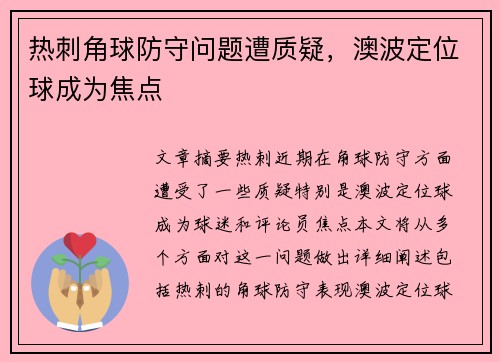 热刺角球防守问题遭质疑，澳波定位球成为焦点

文章摘要热刺近期在角球防守方面遭受了一些质疑特别是澳波定位球成为球迷和评论员焦点本文将从多个方面对这一问题做出详细阐述包括热刺的角球防守表现澳波定位球